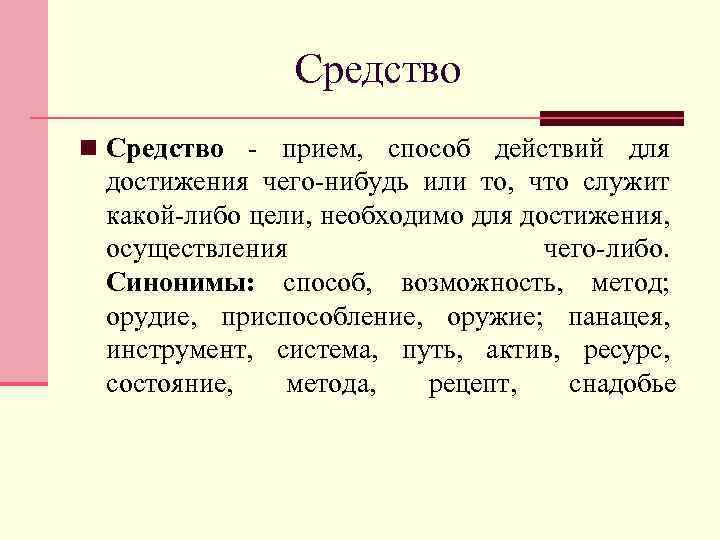 Средство

Средство - прием, способ действий для достижения чего-нибудь или то, что служит какой-либо цели, необходимо для достижения, осуществления чего-либо. Синонимы: способ, возможность, метод; орудие, приспособление, оружие; панацея, инструмент, система, путь, актив, ресурс, состояние, метода, рецепт, снадобье